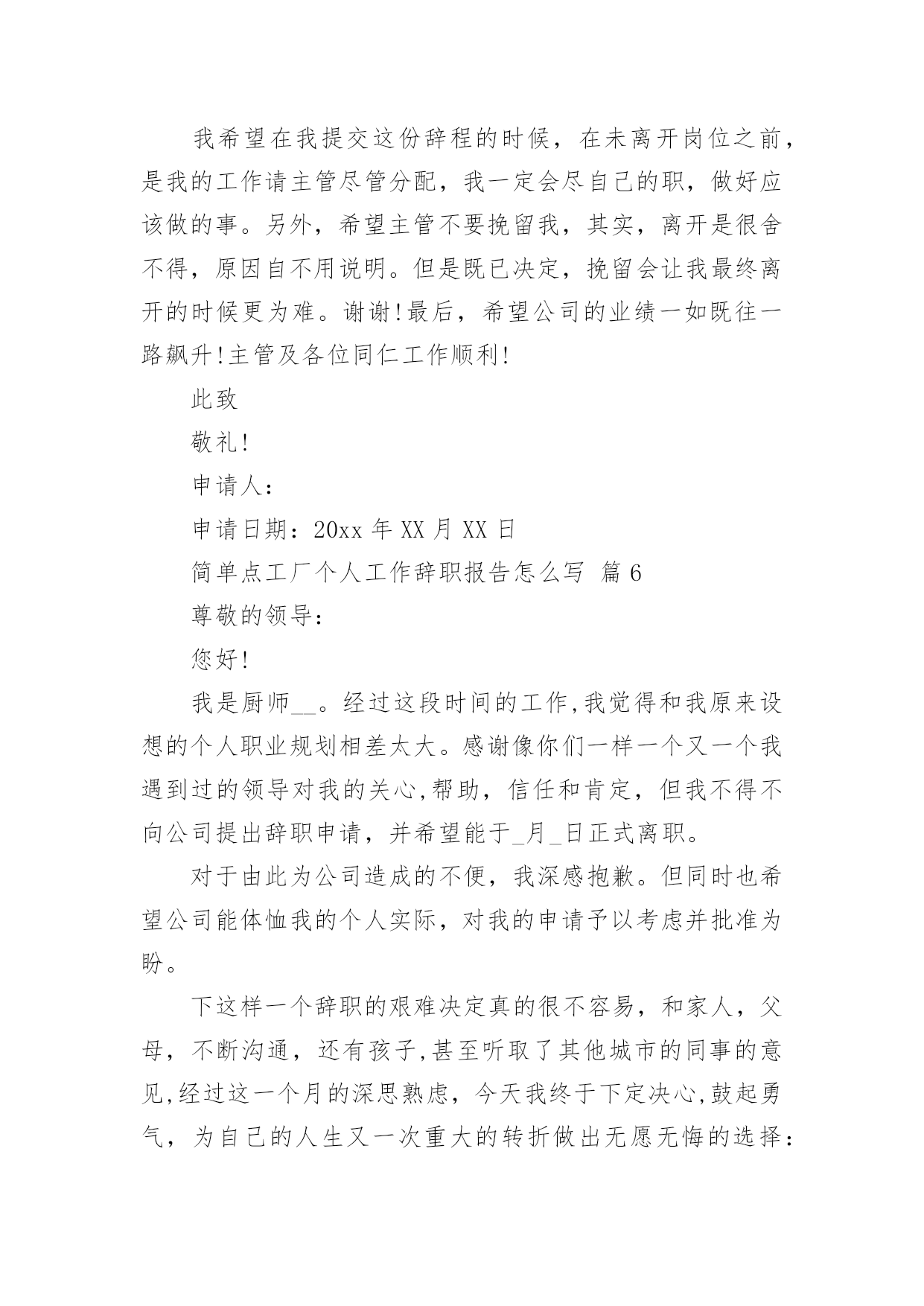 我希望在我提交这份辞程的时候，在未离开岗位之前，是我的工作请主管尽管分配，我一定会尽自己的职，做好应该做的事。另外，希望主管不要挽留我，其实，离开是很舍不得，原因自不用说明。但是既已决定，挽留会让我最终离开的时候更为难。谢谢!最后，希望公司的业绩一如既往一路飙升!主管及各位同仁工作顺利!

此致

敬礼!

申请人：

申请日期：20xx 年 XX 月 XX 日

简单点工厂个人工作辞职报告怎么写 篇 6

尊敬的领导：

您好!

我是厨师__。经过这段时间的工作,我觉得和我原来设想的个人职业规划相差太大。感谢像你们一样一个又一个我遇到过的领导对我的关心,帮助，信任和肯定，但我不得不向公司提出辞职申请，并希望能于_月_日正式离职。

对于由此为公司造成的不便，我深感抱歉。但同时也希望公司能体恤我的个人实际，对我的申请予以考虑并批准为盼。

下这样一个辞职的艰难决定真的很不容易，和家人，父母，不断沟通，还有孩子,甚至听取了其他城市的同事的意见,经过这一个月的深思熟虑，今天我终于下定决心,鼓起勇气，为自己的人生又一次重大的转折做出无愿无悔的选择：